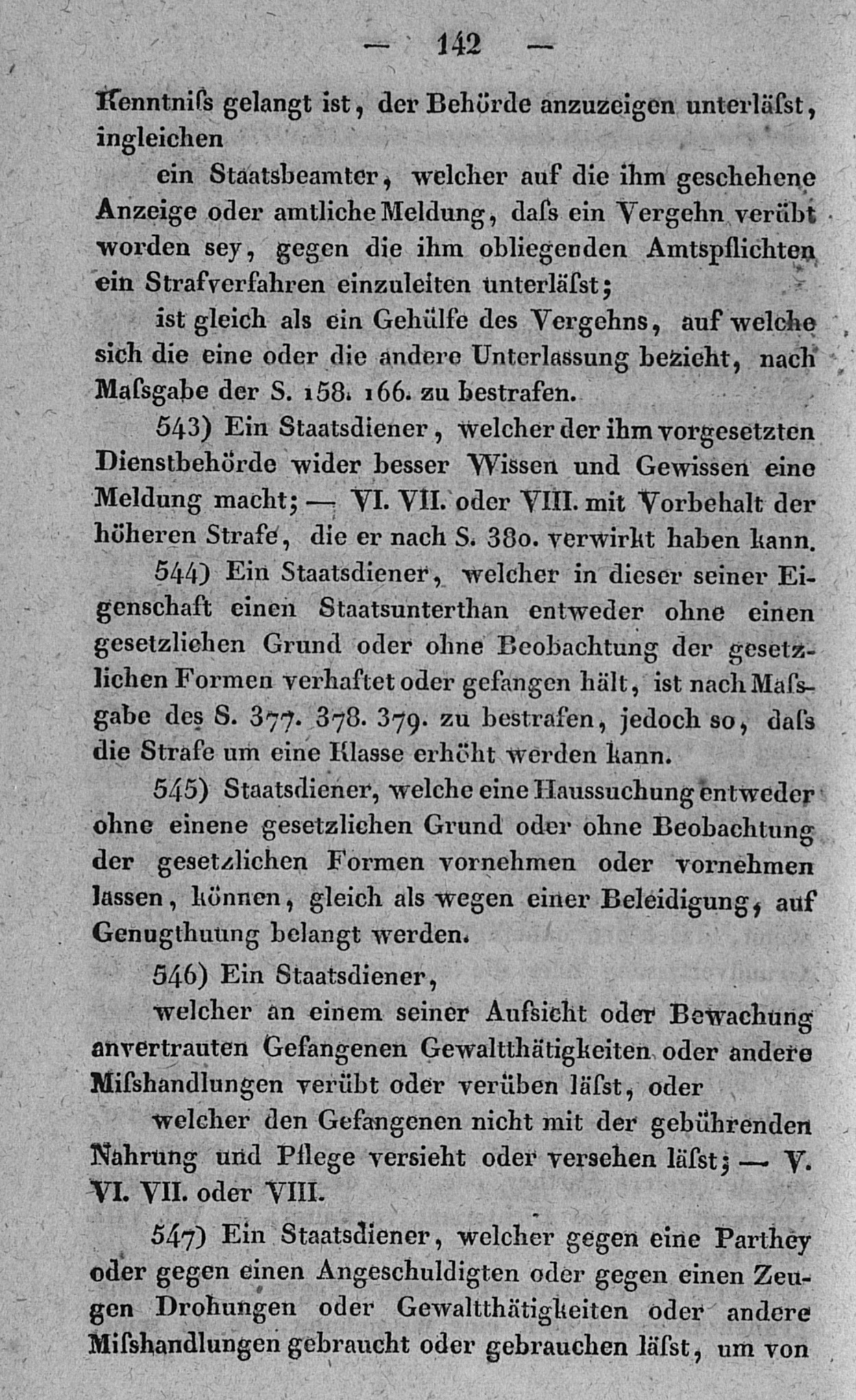 — 142 —

Kenntniſs gelangt ist, der Behörde anzuzeigen unterläſst, ingleichen

ein Staatsbeamter, welcher auf die ihm geschehene Anzeige oder amtliche Meldung, daſs ein Vergehn verübt worden sey, gegen die ihm obliegenden Amtspflichten ein Strafverfahren einzuleiten unterläſst;

ist gleich als ein Gehülfe des Vergehns, auf welche sich die eine oder die andere Unterlassung bezieht, nach Maſsgabe der S. 158. 166. zu bestrafen.

543) Ein Staatsdiener, welcher der ihm vorgesetzten Dienstbehörde wider besser Wissen und Gewissen eine Meldung macht; — VI. VII. oder VIII. mit Vorbehalt der höheren Strafe, die er nach S. 380. verwirkt haben kann.

544) Ein Staatsdiener, welcher in dieser seiner Eigenschaft einen Staatsunterthan entweder ohne einen gesetzlichen Grund oder ohne Beobachtung der gesetzlichen Formen verhaftet oder gefangen hält, ist nach Maſsgabe des S. 377. 378. 379. zu bestrafen, jedoch so, daſs die Strafe um eine Klasse erhöht werden kann.

545) Staatsdiener, welche eine Haussuchung entweder ohne einene gesetzlichen Grund oder ohne Beobachtung der gesetzlichen Formen vornehmen oder vornehmen lassen, können, gleich als wegen einer Beleidigung, auf Genugthuung belangt werden.

546) Ein Staatsdiener,

welcher an einem seiner Aufsicht oder Bewachung anvertrauten Gefangenen Gewaltthätigkeiten oder andere Miſshandlungen verübt oder verüben läſst, oder

welcher den Gefangenen nicht mit der gebührenden Nahrung und Pflege versieht oder versehen läſst; — V. VI. VII. oder VIII.

547) Ein Staatsdiener, welcher gegen eine Parthey oder gegen einen Angeschuldigten oder gegen einen Zeugen Drohungen oder Gewaltthätigkeiten oder andere Miſshandlungen gebraucht oder gebrauchen läſst, um von